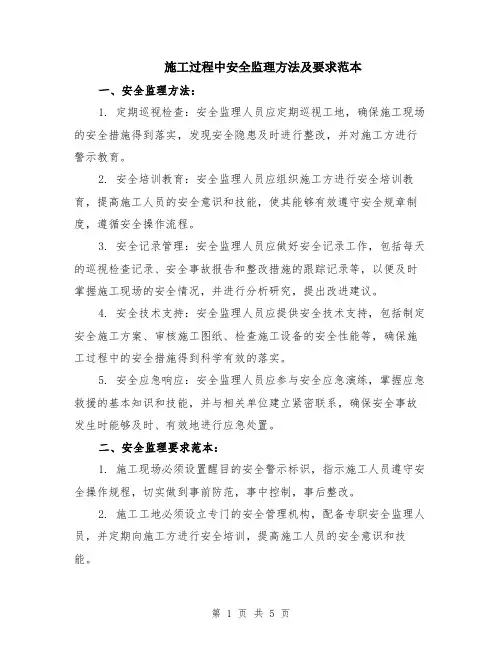 施工过程中安全监理方法及要求范本

一、安全监理方法：

1. 定期巡视检查：安全监理人员应定期巡视工地，确保施工现场的安全措施得到落实，发现安全隐患及时进行整改，并对施工方进行警示教育。

2. 安全培训教育：安全监理人员应组织施工方进行安全培训教育，提高施工人员的安全意识和技能，使其能够有效遵守安全规章制度，遵循安全操作流程。

3. 安全记录管理：安全监理人员应做好安全记录工作，包括每天的巡视检查记录、安全事故报告和整改措施的跟踪记录等，以便及时掌握施工现场的安全情况，并进行分析研究，提出改进建议。

4. 安全技术支持：安全监理人员应提供安全技术支持，包括制定安全施工方案、审核施工图纸、检查施工设备的安全性能等，确保施工过程中的安全措施得到科学有效的落实。

5. 安全应急响应：安全监理人员应参与安全应急演练，掌握应急救援的基本知识和技能，并与相关单位建立紧密联系，确保安全事故发生时能够及时、有效地进行应急处置。

二、安全监理要求范本：

1. 施工现场必须设置醒目的安全警示标识，指示施工人员遵守安全操作规程，切实做到事前防范，事中控制，事后整改。

2. 施工工地必须设立专门的安全管理机构，配备专职安全监理人员，并定期向施工方进行安全培训，提高施工人员的安全意识和技能。

第 1 页 共 5 页